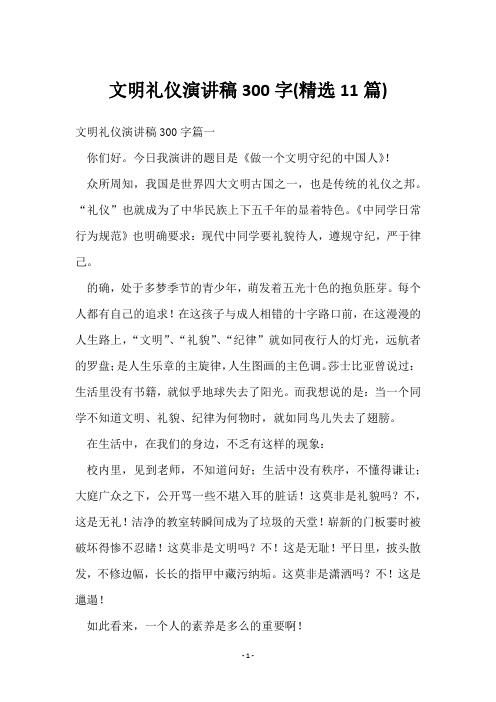 文明礼仪演讲稿300字(精选11篇)

文明礼仪演讲稿300字篇一

你们好。今日我演讲的题目是《做一个文明守纪的中国人》!

众所周知，我国是世界四大文明古国之一，也是传统的礼仪之邦。“礼仪”也就成为了中华民族上下五千年的显着特色。《中同学日常行为规范》也明确要求：现代中同学要礼貌待人，遵规守纪，严于律己。

的确，处于多梦季节的青少年，萌发着五光十色的抱负胚芽。每个人都有自己的追求！在这孩子与成人相错的十字路口前，在这漫漫的人生路上，“文明”、“礼貌”、“纪律”就如同夜行人的灯光，远航者的罗盘；是人生乐章的主旋律，人生图画的主色调。莎士比亚曾说过：生活里没有书籍，就似乎地球失去了阳光。而我想说的是：当一个同学不知道文明、礼貌、纪律为何物时，就如同鸟儿失去了翅膀。

在生活中，在我们的身边，不乏有这样的现象：

校内里，见到老师，不知道问好；生活中没有秩序，不懂得谦让；大庭广众之下，公开骂一些不堪入耳的脏话！这莫非是礼貌吗？不，这是无礼！洁净的教室转瞬间成为了垃圾的天堂！崭新的门板霎时被破坏得惨不忍睹！这莫非是文明吗？不！这是无耻！平日里，披头散发，不修边幅，长长的指甲中藏污纳垢。这莫非是潇洒吗？不！这是邋遢！

如此看来，一个人的素养是多么的重要啊！

- 1 -